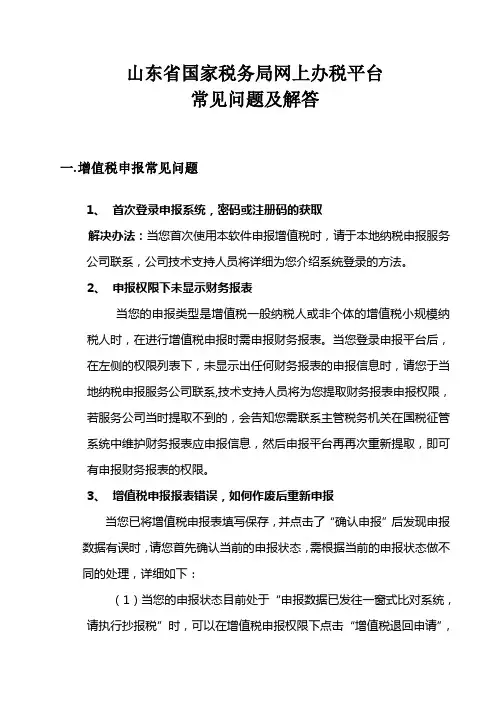 山东省国家税务局网上办税平台
常见问题及解答

一.增值税申报常见问题

1、 首次登录申报系统，密码或注册码的获取

解决办法：当您首次使用本软件申报增值税时，请于本地纳税申报服务公司联系，公司技术支持人员将详细为您介绍系统登录的方法。

2、 申报权限下未显示财务报表

当您的申报类型是增值税一般纳税人或非个体的增值税小规模纳税人时，在进行增值税申报时需申报财务报表。当您登录申报平台后，在左侧的权限列表下，未显示出任何财务报表的申报信息时，请您于当地纳税申报服务公司联系,技术支持人员将为您提取财务报表申报权限，若服务公司当时提取不到的，会告知您需联系主管税务机关在国税征管系统中维护财务报表应申报信息，然后申报平台再再次重新提取，即可有申报财务报表的权限。

3、 增值税申报报表错误，如何作废后重新申报

当您已将增值税申报表填写保存，并点击了“确认申报”后发现申报数据有误时，请您首先确认当前的申报状态，需根据当前的申报状态做不同的处理，详细如下：

（1）当您的申报状态目前处于“申报数据已发往一窗式比对系统，请执行抄报税”时，可以在增值税申报权限下点击“增值税退回申请”，